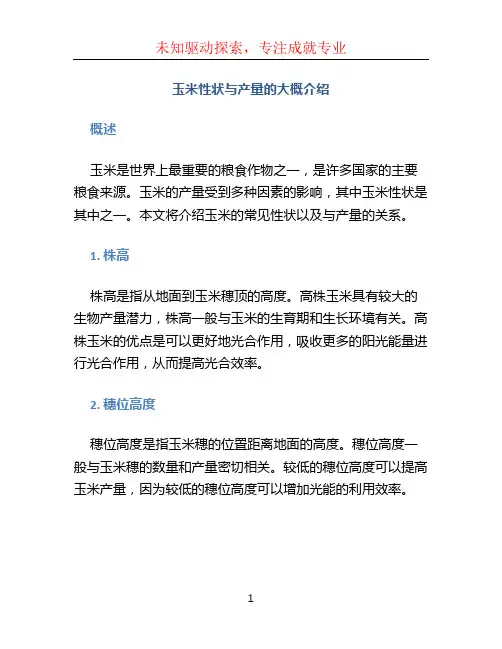 未知驱动探索，专注成就专业

玉米性状与产量的大概介绍

概述

玉米是世界上最重要的粮食作物之一，是许多国家的主要粮食来源。玉米的产量受到多种因素的影响，其中玉米性状是其中之一。本文将介绍玉米的常见性状以及与产量的关系。

1. 株高

株高是指从地面到玉米穗顶的高度。高株玉米具有较大的生物产量潜力，株高一般与玉米的生育期和生长环境有关。高株玉米的优点是可以更好地光合作用，吸收更多的阳光能量进行光合作用，从而提高光合效率。

2. 穗位高度

穗位高度是指玉米穗的位置距离地面的高度。穗位高度一般与玉米穗的数量和产量密切相关。较低的穗位高度可以提高玉米产量，因为较低的穗位高度可以增加光能的利用效率。

1